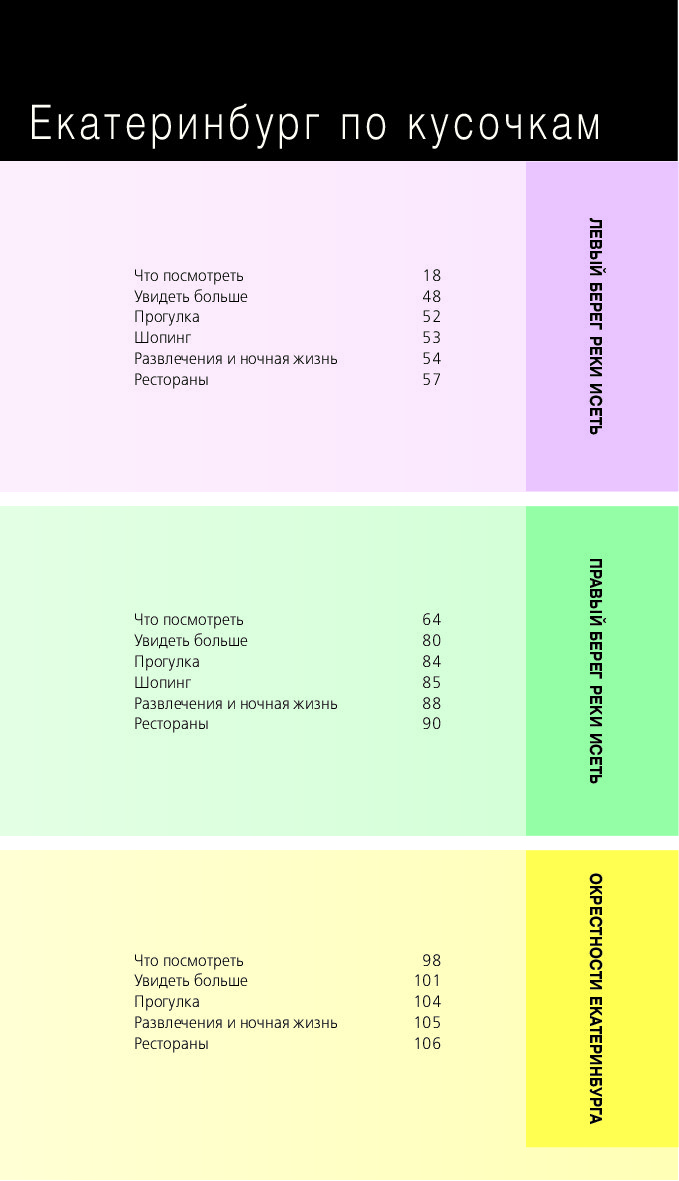 Екатеринбург по кусочкам

Что посмотреть 18
Увидеть больше 48
Прогулка 52
Шопинг 53
Развлечения и ночная жизнь 54
Рестораны 57

ЛЕВЫЙ БЕРЕГ РЕКИ ИСЕТЬ

Что посмотреть 64
Увидеть больше 80
Прогулка 84
Шопинг 85
Развлечения и ночная жизнь 88
Рестораны 90

ПРАВЫЙ БЕРЕГ РЕКИ ИСЕТЬ

Что посмотреть 98
Увидеть больше 101
Прогулка 104
Развлечения и ночная жизнь 105
Рестораны 106

ОКРЕСТНОСТИ ЕКАТЕРИНБУРГА